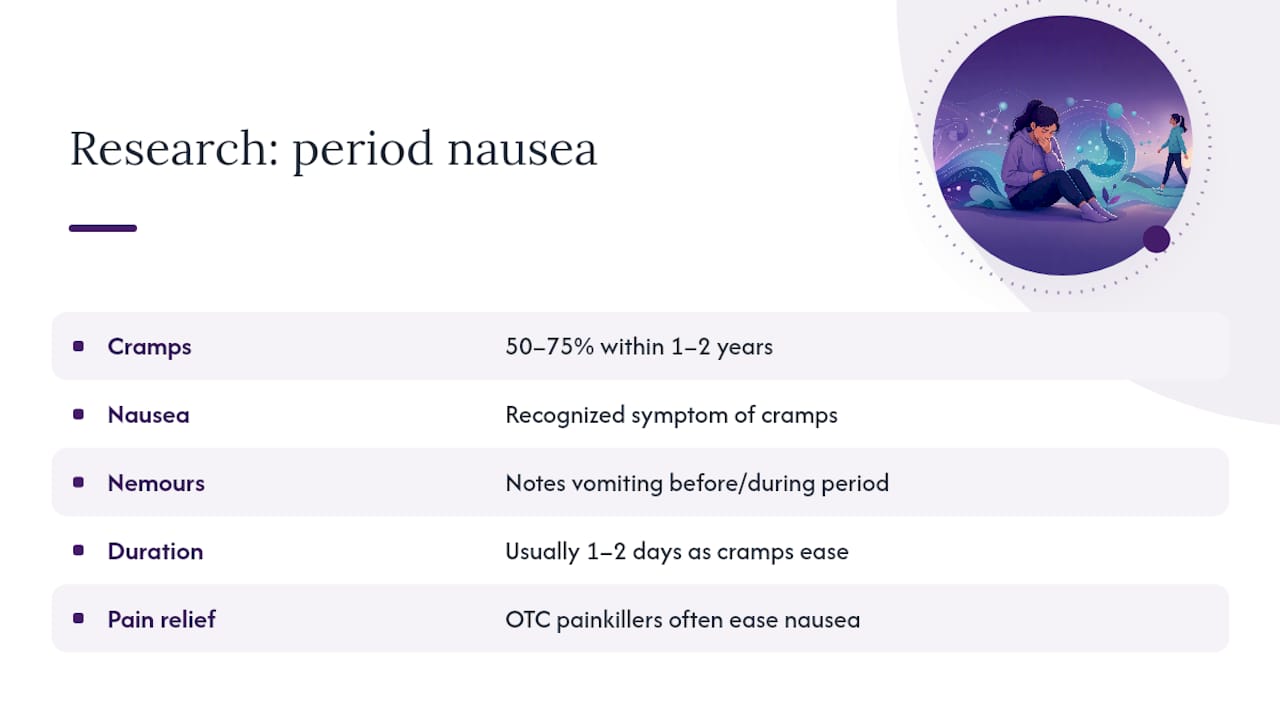 Research: period nausea

| | |
|---|---|
| Cramps | 50–75% within 1–2 years |
| Nausea | Recognized symptom of cramps |
| Nemours | Notes vomiting before/during period |
| Duration | Usually 1–2 days as cramps ease |
| Pain relief | OTC painkillers often ease nausea |